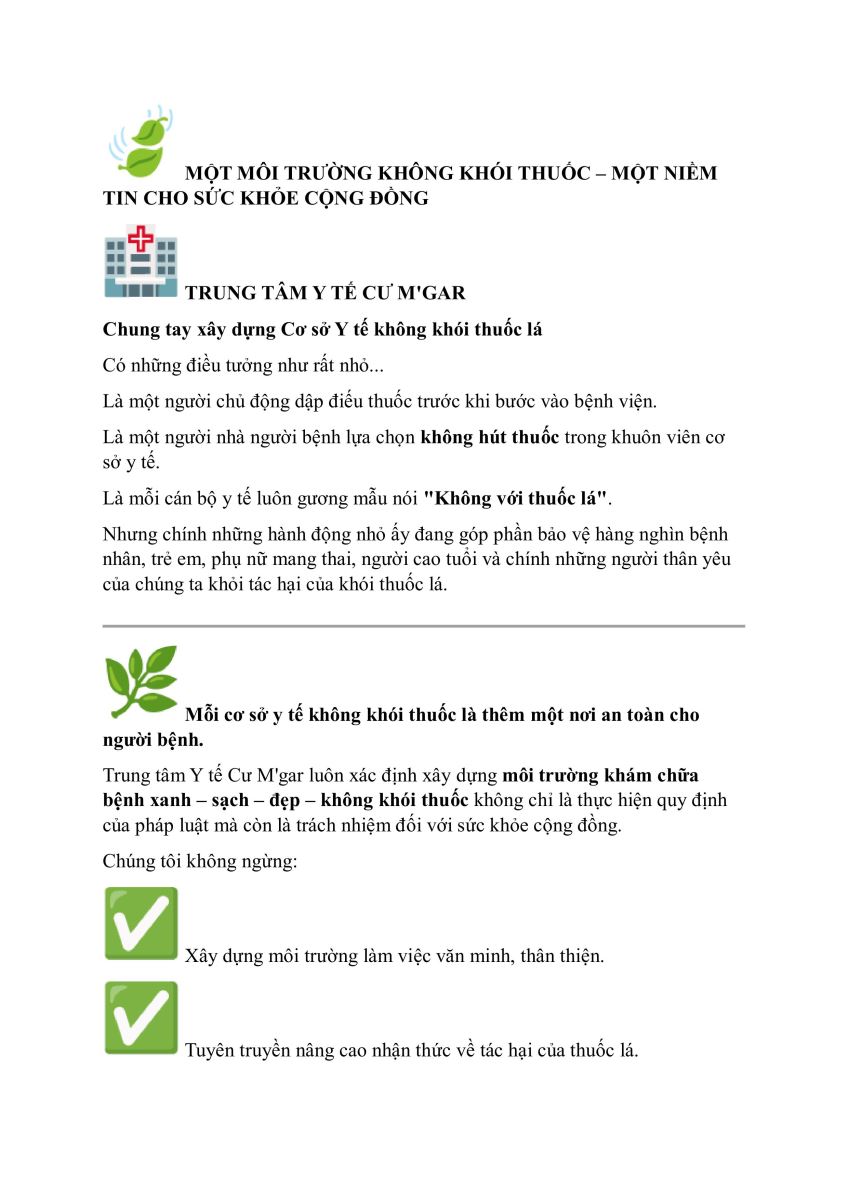 MỘT MÔI TRƯỜNG KHÔNG KHÓI THUỐC – MỘT NIỀM TIN CHO SỨC KHỎE CỘNG ĐỒNG

TRUNG TÂM Y TẾ CƯ M'GAR

Chung tay xây dựng Cơ sở Y tế không khói thuốc lá

Có những điều tưởng như rất nhỏ...

Là một người chủ động dập điếu thuốc trước khi bước vào bệnh viện.

Là một người nhà người bệnh lựa chọn không hút thuốc trong khuôn viên cơ sở y tế.

Là mỗi cán bộ y tế luôn gương mẫu nói "Không với thuốc lá".

Nhưng chính những hành động nhỏ ấy đang góp phần bảo vệ hàng nghìn bệnh nhân, trẻ em, phụ nữ mang thai, người cao tuổi và chính những người thân yêu của chúng ta khỏi tác hại của khói thuốc lá.

Mỗi cơ sở y tế không khói thuốc là thêm một nơi an toàn cho người bệnh.

Trung tâm Y tế Cư M'gar luôn xác định xây dựng môi trường khám chữa bệnh xanh – sạch – đẹp – không khói thuốc không chỉ là thực hiện quy định của pháp luật mà còn là trách nhiệm đối với sức khỏe cộng đồng.

Chúng tôi không ngừng:

Xây dựng môi trường làm việc văn minh, thân thiện.

Tuyên truyền nâng cao nhận thức về tác hại của thuốc lá.